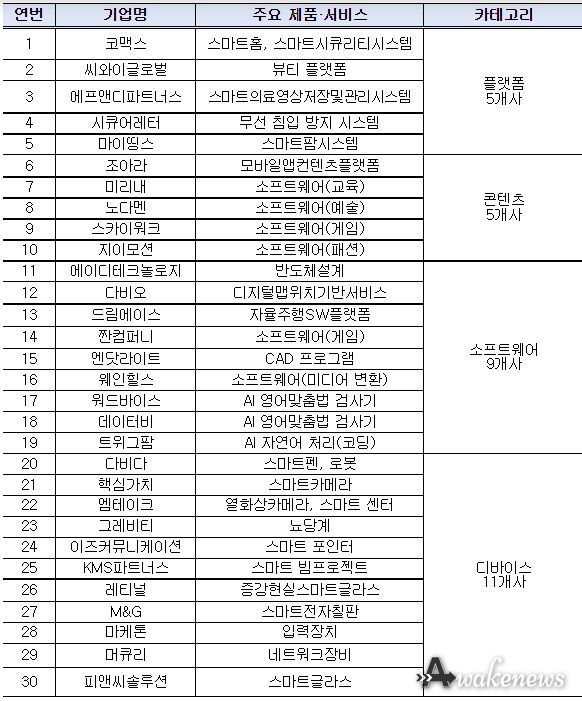 | 연번 | 기업명 | 주요 제품·서비스 | 카테고리 |
|---|---|---|---|
| 1 | 코맥스 | 스마트홈, 스마트시큐리티시스템 | 플랫폼 5개사 |
| 2 | 씨와이글로벌 | 뷰티 플랫폼 | |
| 3 | 에프앤디파트너스 | 스마트의료영상저장및관리시스템 | |
| 4 | 시큐어레터 | 무선 침입 방지 시스템 | |
| 5 | 마이띵스 | 스마트팜시스템 | |
| 6 | 조아라 | 모바일앱컨텐츠플랫폼 | 콘텐츠 5개사 |
| 7 | 미리내 | 소프트웨어(교육) | |
| 8 | 노다멘 | 소프트웨어(예술) | |
| 9 | 스카이워크 | 소프트웨어(게임) | |
| 10 | 지이모션 | 소프트웨어(패션) | |
| 11 | 에이디테크놀로지 | 반도체설계 | 소프트웨어 9개사 |
| 12 | 다비오 | 디지털맵위치기반서비스 | |
| 13 | 드림에이스 | 자율주행SW플랫폼 | |
| 14 | 짠컴퍼니 | 소프트웨어(게임) | |
| 15 | 엔닷라이트 | CAD 프로그램 | |
| 16 | 웨인힐스 | 소프트웨어(미디어 변환) | |
| 17 | 워드바이스 | AI 영어맞춤법 검사기 | |
| 18 | 데이터비 | AI 영어맞춤법 검사기 | |
| 19 | 트위그팜 | AI 자연어 처리(코딩) | |
| 20 | 다비다 | 스마트펜, 로봇 | 디바이스 11개사 |
| 21 | 핵심가치 | 스마트카메라 | |
| 22 | 엠테이크 | 열화상카메라, 스마트 센터 | |
| 23 | 그레비티 | 뇨당계 | |
| 24 | 이즈커뮤니케이션 | 스마트 포인터 | |
| 25 | KMS파트너스 | 스마트 빔프로젝트 | |
| 26 | 레티널 | 증강현실스마트글라스 | |
| 27 | M&G | 스마트전자칠판 | |
| 28 | 마케톤 | 입력장치 | |
| 29 | 머큐리 | 네트워크장비 | |
| 30 | 피앤씨솔루션 | 스마트글라스 | |

Awakenews